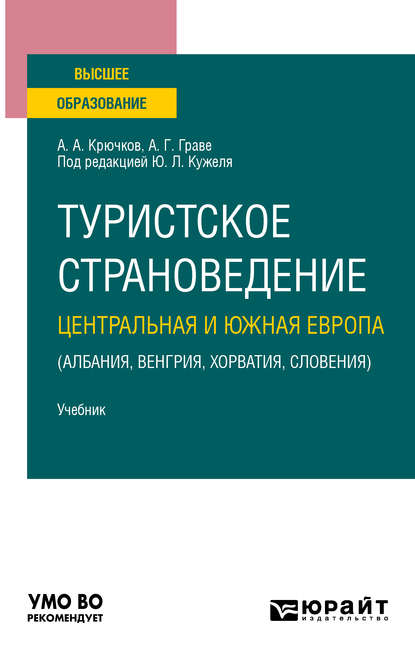 ВЫСШЕЕ
ОБРАЗОВАНИЕ

А. А. Крючков, А. Г. Граве
Под редакцией Ю. Л. Кужеля

ТУРИСТСКОЕ СТРАНОВЕДЕНИЕ
ЦЕНТРАЛЬНАЯ И ЮЖНАЯ ЕВРОПА
(АЛБАНИЯ, ВЕНГРИЯ, ХОРВАТИЯ, СЛОВЕНИЯ)

Учебник

УМО ВО
РЕКОМЕНДУЕТ

ЮРАЙТ
издательство